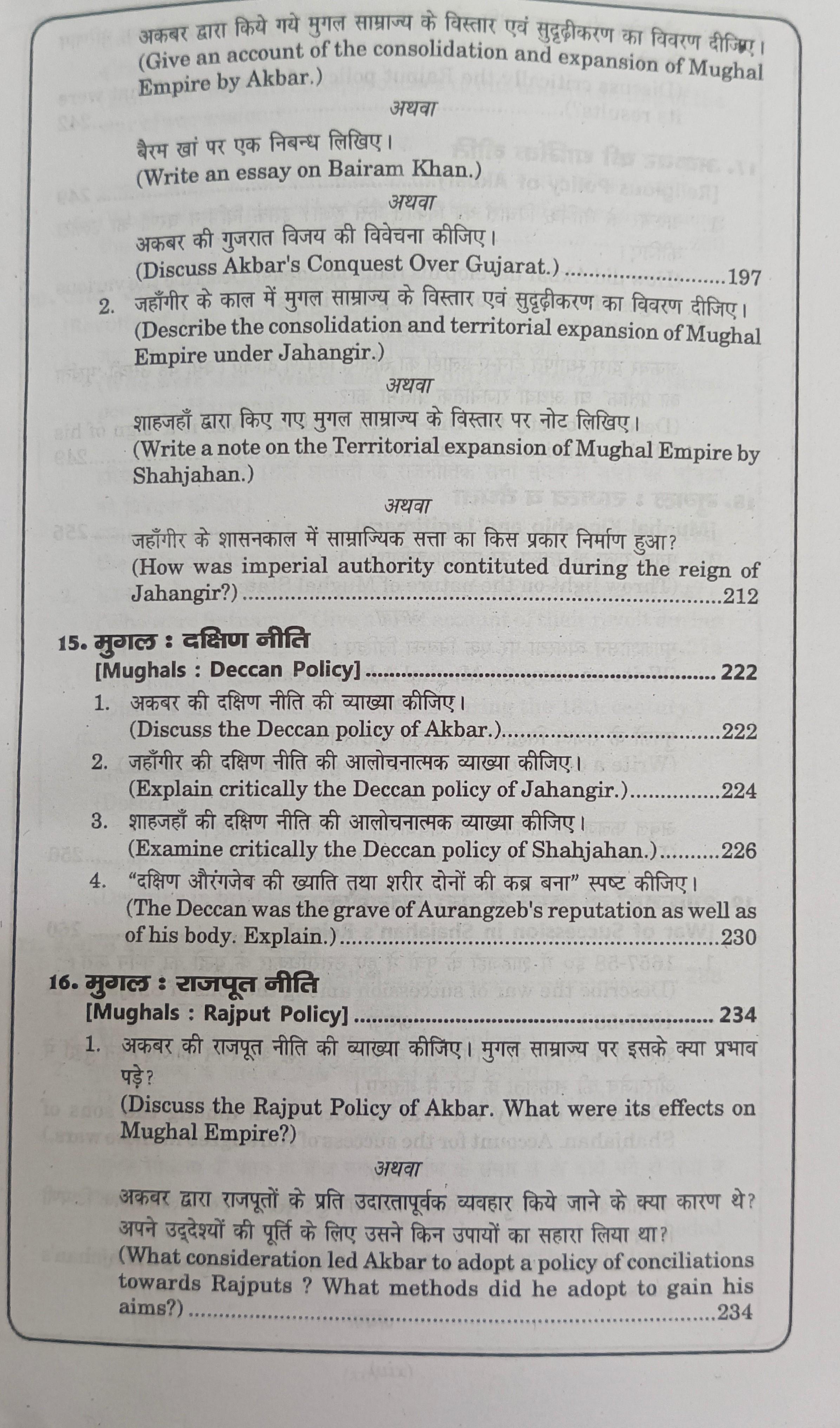 अकबर द्वारा किये गये मुगल साम्राज्य के विस्तार एवं सुदृढ़ीकरण का विवरण दीजिए।
(Give an account of the consolidation and expansion of Mughal Empire by Akbar.)

अथवा

बैरम खां पर एक निबन्ध लिखिए।
(Write an essay on Bairam Khan.)

अथवा

अकबर की गुजरात विजय की विवेचना कीजिए।
(Discuss Akbar's Conquest Over Gujarat.) 197

2. जहाँगीर के काल में मुगल साम्राज्य के विस्तार एवं सुदृढ़ीकरण का विवरण दीजिए।
(Describe the consolidation and territorial expansion of Mughal Empire under Jahangir.)

अथवा

शाहजहाँ द्वारा किए गए मुगल साम्राज्य के विस्तार पर नोट लिखिए।
(Write a note on the Territorial expansion of Mughal Empire by Shahjahan.)

अथवा

जहाँगीर के शासनकाल में साम्राज्यिक सत्ता का किस प्रकार निर्माण हुआ?
(How was imperial authority contituted during the reign of Jahangir?) 212

15. मुगल : दक्षिण नीति
[Mughals : Deccan Policy] 222

1. अकबर की दक्षिण नीति की व्याख्या कीजिए।
(Discuss the Deccan policy of Akbar.) 222

2. जहाँगीर की दक्षिण नीति की आलोचनात्मक व्याख्या कीजिए।
(Explain critically the Deccan policy of Jahangir.) 224

3. शाहजहाँ की दक्षिण नीति की आलोचनात्मक व्याख्या कीजिए।
(Examine critically the Deccan policy of Shahjahan.) 226

4. "दक्षिण औरंगजेब की ख्याति तथा शरीर दोनों की कब्र बना" स्पष्ट कीजिए।
(The Deccan was the grave of Aurangzeb's reputation as well as of his body. Explain.) 230

16. मुगल : राजपूत नीति
[Mughals : Rajput Policy] 234

1. अकबर की राजपूत नीति की व्याख्या कीजिए। मुगल साम्राज्य पर इसके क्या प्रभाव पड़े?
(Discuss the Rajput Policy of Akbar. What were its effects on Mughal Empire?)

अथवा

अकबर द्वारा राजपूतों के प्रति उदारतापूर्वक व्यवहार किये जाने के क्या कारण थे? अपने उद्देश्यों की पूर्ति के लिए उसने किन उपायों का सहारा लिया था?
(What consideration led Akbar to adopt a policy of conciliations towards Rajputs ? What methods did he adopt to gain his aims?) 234